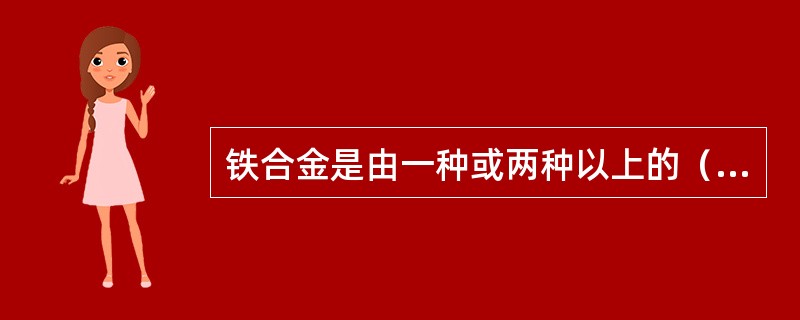 铁合金是由一种或两种以上的（...